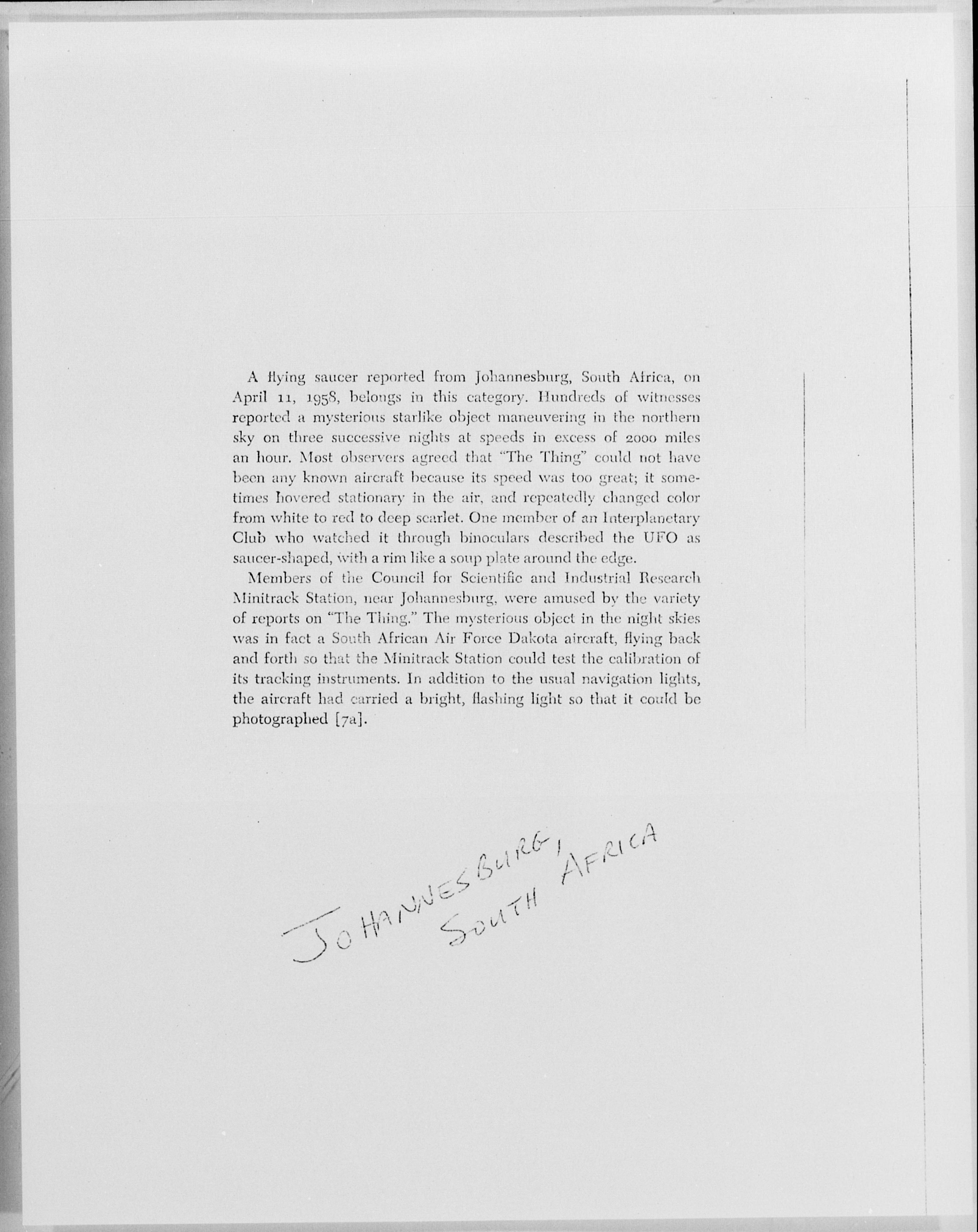 A flying saucer reported from Johannesburg, South Africa, on April 11, 1958, belongs in this category. Hundreds of witnesses reported a mysterious starlike object maneuvering in the northern sky on three successive nights at speeds in excess of 2000 miles an hour. Most observers agreed that "The Thing" could not have been any known aircraft because its speed was too great; it sometimes hovered stationary in the air, and repeatedly changed color from white to red to deep scarlet. One member of an Interplanetary Club who watched it through binoculars described the UFO as saucer-shaped, with a rim like a soup plate around the edge.

Members of the Council for Scientific and Industrial Research Minitrack Station, near Johannesburg, were amused by the variety of reports on "The Thing." The mysterious object in the night skies was in fact a South African Air Force Dakota aircraft, flying back and forth so that the Minitrack Station could test the calibration of its tracking instruments. In addition to the usual navigation lights, the aircraft had carried a bright, flashing light so that it could be photographed [7a].

JOHANNESBURG, SOUTH AFRICA